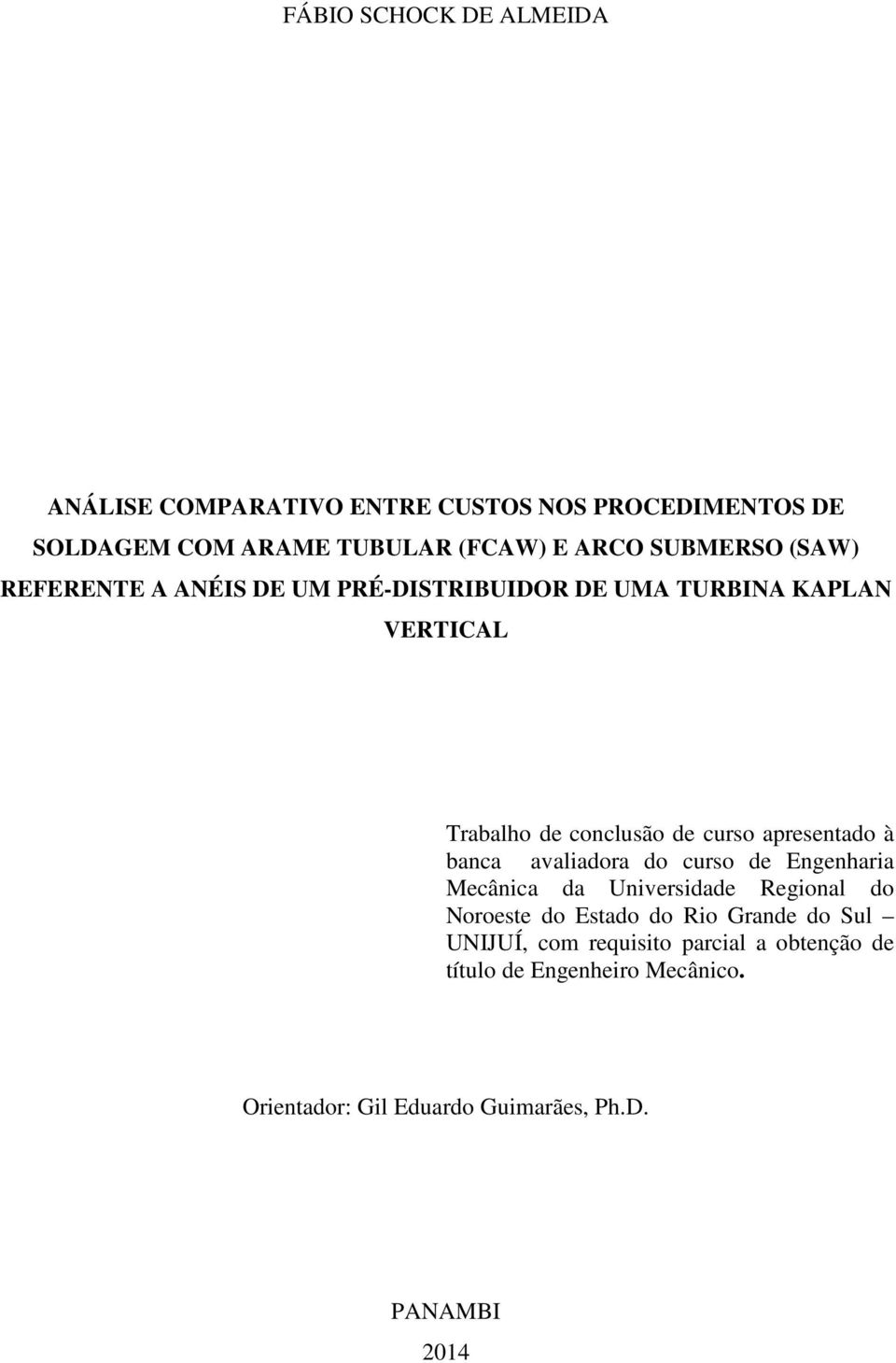 FÁBIO SCHOCK DE ALMEIDA

ANÁLISE COMPARATIVO ENTRE CUSTOS NOS PROCEDIMENTOS DE SOLDAGEM COM ARAME TUBULAR (FCAW) E ARCO SUBMERSO (SAW) REFERENTE A ANÉIS DE UM PRÉ-DISTRIBUIDOR DE UMA TURBINA KAPLAN VERTICAL

Trabalho de conclusão de curso apresentado à banca avaliadora do curso de Engenharia Mecânica da Universidade Regional do Noroeste do Estado do Rio Grande do Sul – UNIJUÍ, com requisito parcial a obtenção de título de Engenheiro Mecânico.

Orientador: Gil Eduardo Guimarães, Ph.D.

PANAMBI
2014